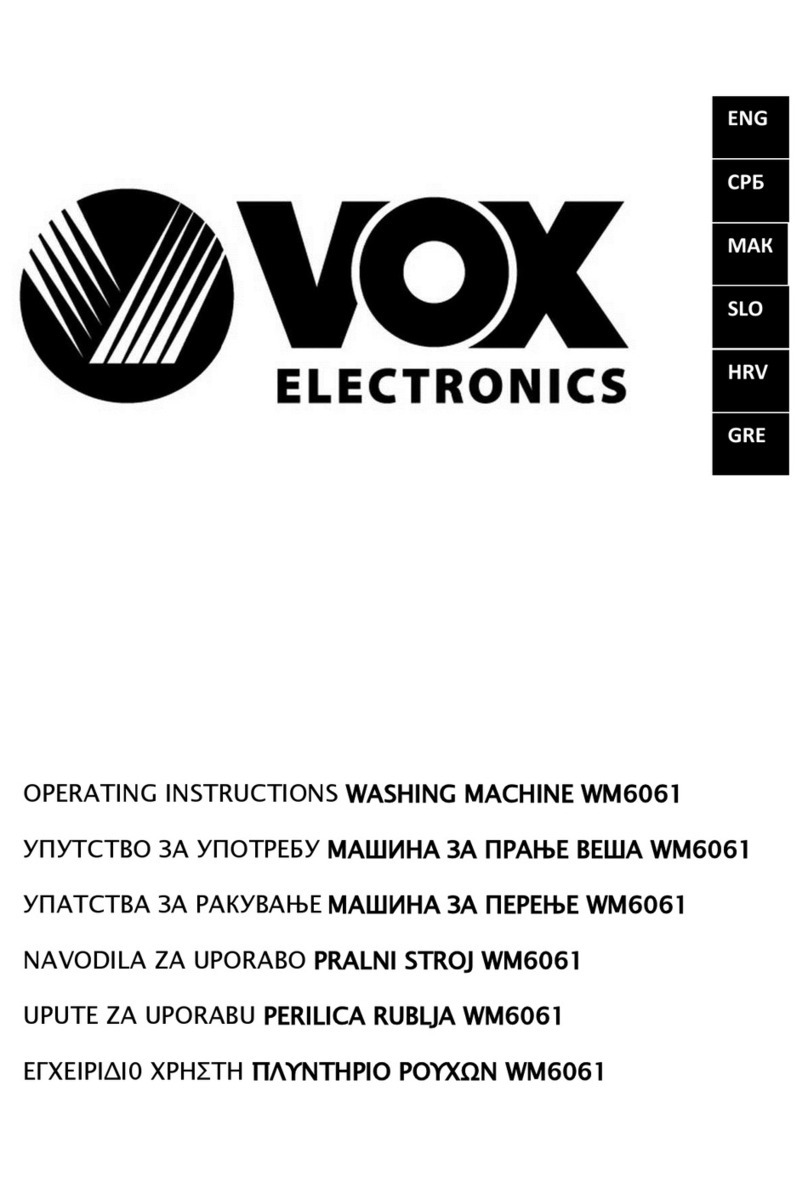 VOX
ELECTRONICS

ENG
СРБ
МАК
SLO
HRV
GRE

OPERATING INSTRUCTIONS WASHING MACHINE WM6061

УПУТСТВО ЗА УПОТРЕБУ МАШИНА ЗА ПРАЊЕ ВЕША WM6061

УПАТСТВА ЗА РАКУВАЊЕ МАШИНА ЗА ПЕРЕЊЕ WM6061

NAVODILA ZA UPORABO PRALNI STROJ WM6061

UPUTE ZA UPORABU PERILICA RUBLJA WM6061

ΕΓΧΕΙΡΙΔΙ0 ΧΡΗΣΤΗ ΠΛΥΝΤΗΡΙΟ ΡΟΥΧΩΝ WM6061